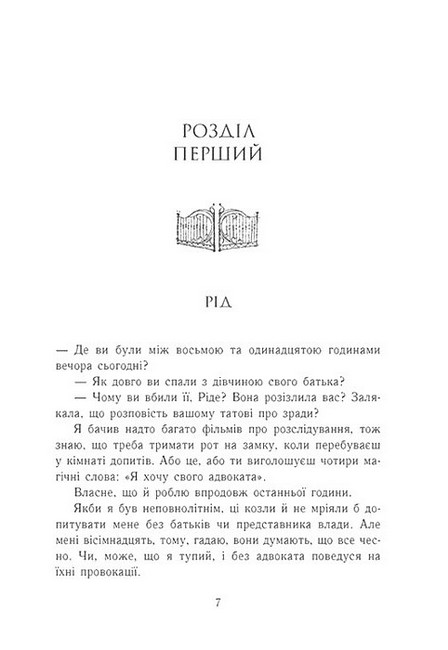 РОЗДІЛ
ПЕРШИЙ

РІД

— Де ви були між восьмою та одинадцятою годинами вечора сьогодні?

— Як довго ви спали з дівчиною свого батька?

— Чому ви вбили її, Ріде? Вона розізлила вас? Залякала, що розповість вашому татові про зради?

Я бачив надто багато фільмів про розслідування, тож знаю, що треба тримати рот на замку, коли перебуваєш у кімнаті допитів. Або це, або ти виголошуєш чотири магічні слова: «Я хочу свого адвоката».

Власне, що й роблю впродовж останньої години.

Якби я був неповнолітнім, ці козли й не мріяли б допитувати мене без батьків чи представника влади. Але мені вісімнадцять, тому, гадаю, вони думають, що все чесно. Чи, може, що я тупий, і без адвоката поведуся на їхні провокації.

7